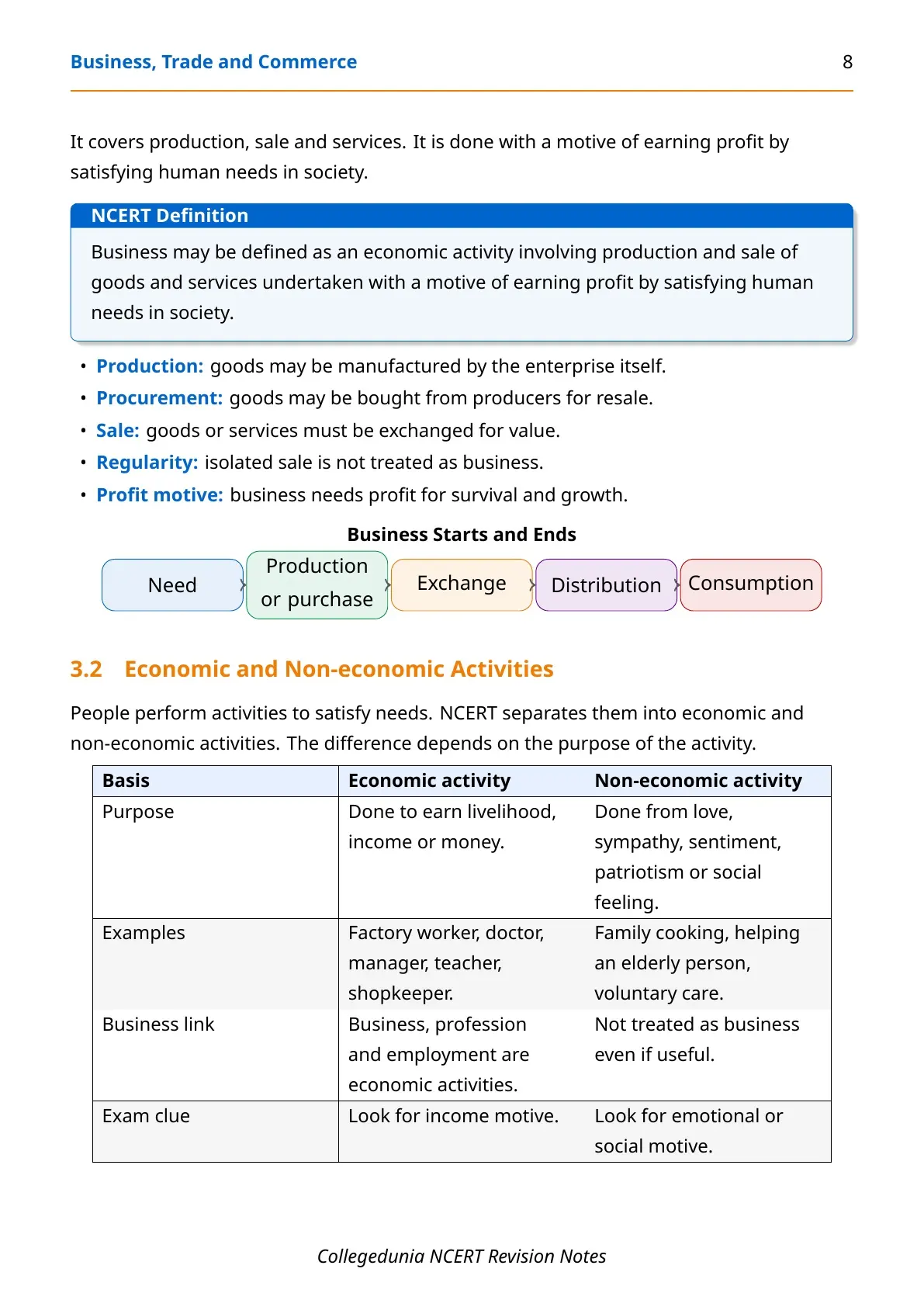 Business, Trade and Commerce 8

It covers production, sale and services. It is done with a motive of earning profit by satisfying human needs in society.

NCERT Definition

Business may be defined as an economic activity involving production and sale of goods and services undertaken with a motive of earning profit by satisfying human needs in society.

• Production: goods may be manufactured by the enterprise itself.
• Procurement: goods may be bought from producers for resale.
• Sale: goods or services must be exchanged for value.
• Regularity: isolated sale is not treated as business.
• Profit motive: business needs profit for survival and growth.

Business Starts and Ends

Need

Production or purchase

Exchange

Distribution

Consumption

3.2 Economic and Non-economic Activities

People perform activities to satisfy needs. NCERT separates them into economic and non-economic activities. The difference depends on the purpose of the activity.

| Basis | Economic activity | Non-economic activity |
|---|---|---|
| Purpose | Done to earn livelihood, income or money. | Done from love, sympathy, sentiment, patriotism or social feeling. |
| Examples | Factory worker, doctor, manager, teacher, shopkeeper. | Family cooking, helping an elderly person, voluntary care. |
| Business link | Business, profession and employment are economic activities. | Not treated as business even if useful. |
| Exam clue | Look for income motive. | Look for emotional or social motive. |

Collegedunia NCERT Revision Notes